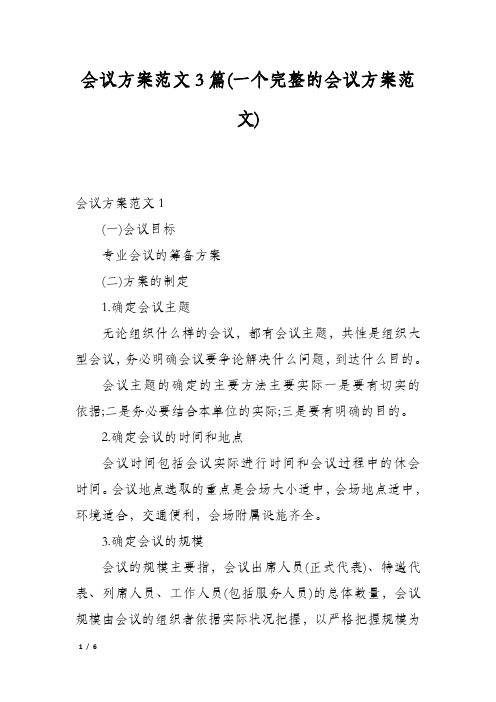 会议方案范文3篇(一个完整的会议方案范文)

会议方案范文1

(一)会议目标

专业会议的筹备方案

(二)方案的制定

1.确定会议主题

无论组织什么样的会议，都有会议主题，共性是组织大型会议，务必明确会议要争论解决什么问题，到达什么目的。

会议主题的确定的主要方法主要实际一是要有切实的依据;二是务必要结合本单位的实际;三是要有明确的目的。

2.确定会议的时间和地点

会议时间包括会议实际进行时间和会议过程中的休会时间。会议地点选取的重点是会场大小适中，会场地点适中，环境适合，交通便利，会场附属设施齐全。

3.确定会议的规模

会议的规模主要指，会议出席人员(正式代表)、特邀代表、列席人员、工作人员(包括服务人员)的总体数量，会议规模由会议的组织者依据实际状况把握，以严格把握规模为

1 / 6